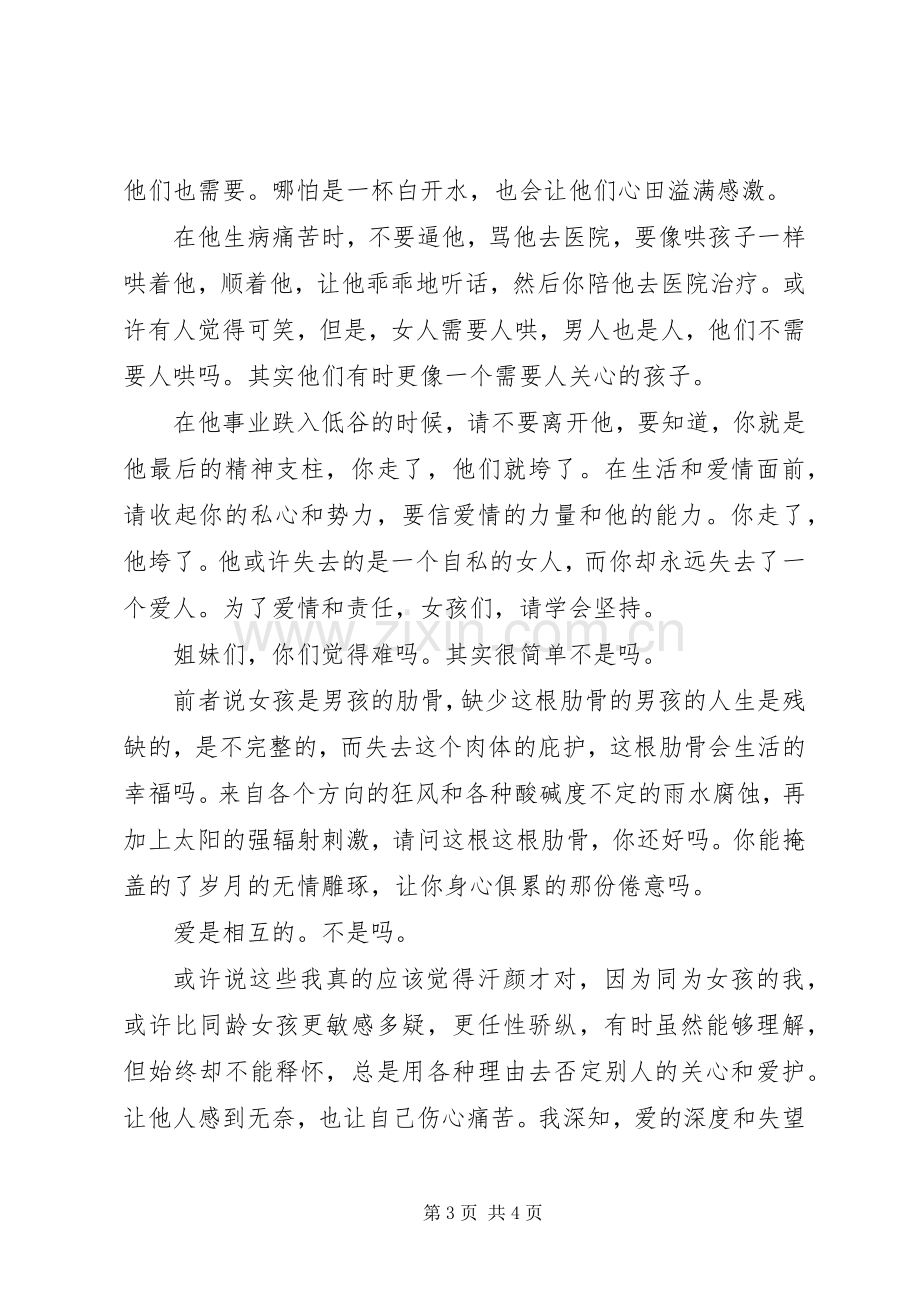 他们也需要。哪怕是一杯白开水，也会让他们心田溢满感激。

在他生病痛苦时，不要逼他，骂他去医院，要像哄孩子一样哄着他，顺着他，让他乖乖地听话，然后你陪他去医院治疗。或许有人觉得可笑，但是，女人需要人哄，男人也是人，他们不需要人哄吗。其实他们有时更像一个需要人关心的孩子。

在他事业跌入低谷的时候，请不要离开他，要知道，你就是他最后的精神支柱，你走了，他们就垮了。在生活和爱情面前，请收起你的私心和势力，要信爱情的力量和他的能力。你走了，他垮了。他或许失去的是一个自私的女人，而你却永远失去了一个爱人。为了爱情和责任，女孩们，请学会坚持。

姐妹们，你们觉得难吗。其实很简单不是吗。

前者说女孩是男孩的肋骨，缺少这根肋骨的男孩的人生是残缺的，是不完整的，而失去这个肉体的庇护，这根肋骨会生活的幸福吗。来自各个方向的狂风和各种酸碱度不定的雨水腐蚀，再加上太阳的强辐射刺激，请问这根这根肋骨，你还好吗。你能掩盖的了岁月的无情雕琢，让你身心俱累的那份倦意吗。

爱是相互的。不是吗。

或许说这些我真的应该觉得汗颜才对，因为同为女孩的我，或许比同龄女孩更敏感多疑，更任性骄纵，有时虽然能够理解，但始终却不能释怀，总是用各种理由去否定别人的关心和爱护。让他人感到无奈，也让自己伤心痛苦。我深知，爱的深度和失望

第3页 共4页

www.zixin.com.cn